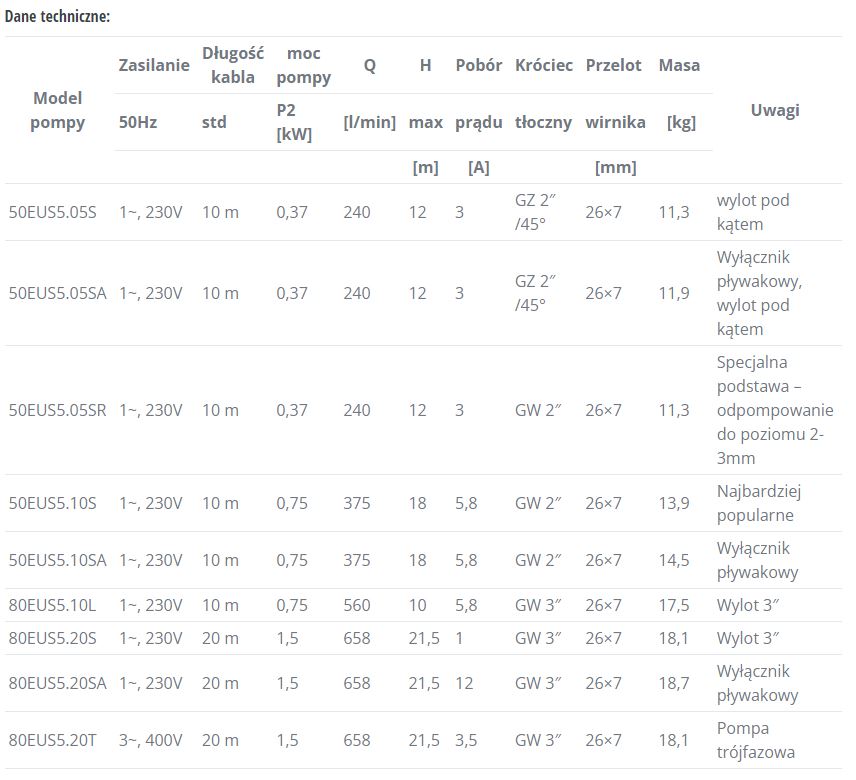 Dane techniczne:

| Model pompy | Zasilanie 50Hz | Długość kabla std | moc pompy P2 [kW] | Q [l/min] | H max [m] | Pobór prądu [A] | Króciec tłoczny | Przelot wirnika [mm] | Masa [kg] | Uwagi |
|---|---|---|---|---|---|---|---|---|---|---|
| 50EUS5.05S | 1~, 230V | 10 m | 0,37 | 240 | 12 | 3 | GZ 2″ /45° | 26×7 | 11,3 | wylot pod kątem |
| 50EUS5.05SA | 1~, 230V | 10 m | 0,37 | 240 | 12 | 3 | GZ 2″ /45° | 26×7 | 11,9 | Wyłącznik pływakowy, wylot pod kątem |
| 50EUS5.05SR | 1~, 230V | 10 m | 0,37 | 240 | 12 | 3 | GW 2″ | 26×7 | 11,3 | Specjalna podstawa – odpompowanie do poziomu 2-3mm |
| 50EUS5.10S | 1~, 230V | 10 m | 0,75 | 375 | 18 | 5,8 | GW 2″ | 26×7 | 13,9 | Najbardziej popularne |
| 50EUS5.10SA | 1~, 230V | 10 m | 0,75 | 375 | 18 | 5,8 | GW 2″ | 26×7 | 14,5 | Wyłącznik pływakowy |
| 80EUS5.10L | 1~, 230V | 10 m | 0,75 | 560 | 10 | 5,8 | GW 3″ | 26×7 | 17,5 | Wylot 3″ |
| 80EUS5.20S | 1~, 230V | 20 m | 1,5 | 658 | 21,5 | 1 | GW 3″ | 26×7 | 18,1 | Wylot 3″ |
| 80EUS5.20SA | 1~, 230V | 20 m | 1,5 | 658 | 21,5 | 12 | GW 3″ | 26×7 | 18,7 | Wyłącznik pływakowy |
| 80EUS5.20T | 3~, 400V | 20 m | 1,5 | 658 | 21,5 | 3,5 | GW 3″ | 26×7 | 18,1 | Pompa trójfazowa |